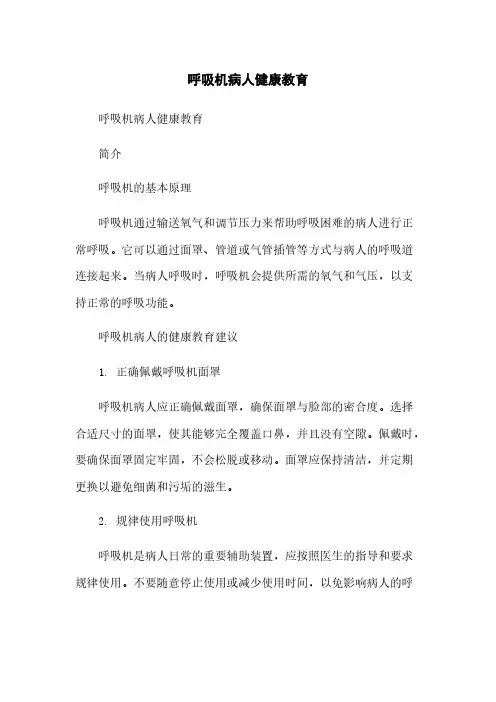 呼吸机病人健康教育

呼吸机病人健康教育

简介

呼吸机的基本原理

呼吸机通过输送氧气和调节压力来帮助呼吸困难的病人进行正常呼吸。它可以通过面罩、管道或气管插管等方式与病人的呼吸道连接起来。当病人呼吸时，呼吸机会提供所需的氧气和气压，以支持正常的呼吸功能。

呼吸机病人的健康教育建议

1. 正确佩戴呼吸机面罩

呼吸机病人应正确佩戴面罩，确保面罩与脸部的密合度。选择合适尺寸的面罩，使其能够完全覆盖口鼻，并且没有空隙。佩戴时，要确保面罩固定牢固，不会松脱或移动。面罩应保持清洁，并定期更换以避免细菌和污垢的滋生。

2. 规律使用呼吸机

呼吸机是病人日常的重要辅助装置，应按照医生的指导和要求规律使用。不要随意停止使用或减少使用时间，以免影响病人的呼